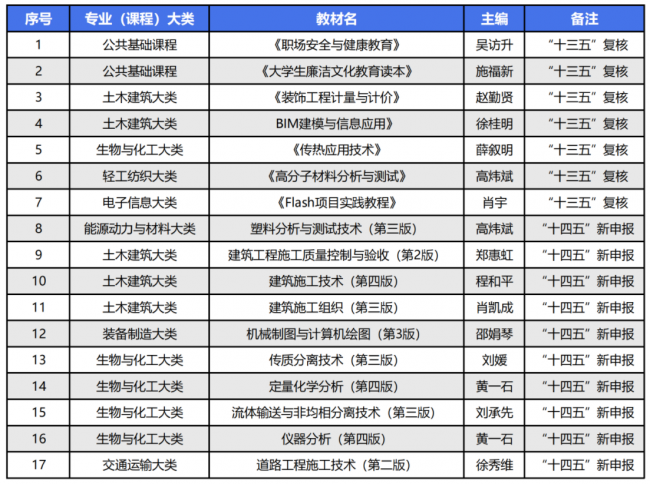 | 序号 | 专业（课程）大类 | 教材名 | 主编 | 备注 |
|---|---|---|---|---|
| 1 | 公共基础课程 | 《职场安全与健康教育》 | 吴访升 | “十三五”复核 |
| 2 | 公共基础课程 | 《大学生廉洁文化教育读本》 | 施福新 | “十三五”复核 |
| 3 | 土木建筑大类 | 《装饰工程计量与计价》 | 赵勤贤 | “十三五”复核 |
| 4 | 土木建筑大类 | BIM建模与信息应用》 | 徐桂明 | “十三五”复核 |
| 5 | 生物与化工大类 | 《传热应用技术》 | 薛叙明 | “十三五”复核 |
| 6 | 轻工纺织大类 | 《高分子材料分析与测试》 | 高炜斌 | “十三五”复核 |
| 7 | 电子信息大类 | 《Flash项目实践教程》 | 肖宇 | “十三五”复核 |
| 8 | 能源动力与材料大类 | 塑料分析与测试技术（第三版） | 高炜斌 | “十四五”新申报 |
| 9 | 土木建筑大类 | 建筑工程施工质量控制与验收（第2版） | 郑惠虹 | “十四五”新申报 |
| 10 | 土木建筑大类 | 建筑施工技术（第四版） | 程和平 | “十四五”新申报 |
| 11 | 土木建筑大类 | 建筑施工组织（第三版） | 肖凯成 | “十四五”新申报 |
| 12 | 装备制造大类 | 机械制图与计算机绘图（第3版） | 邵娟琴 | “十四五”新申报 |
| 13 | 生物与化工大类 | 传质分离技术（第三版） | 刘媛 | “十四五”新申报 |
| 14 | 生物与化工大类 | 定量化学分析（第四版） | 黄一石 | “十四五”新申报 |
| 15 | 生物与化工大类 | 流体输送与非均相分离技术（第三版） | 刘承先 | “十四五”新申报 |
| 16 | 生物与化工大类 | 仪器分析（第四版） | 黄一石 | “十四五”新申报 |
| 17 | 交通运输大类 | 道路工程施工技术（第二版） | 徐秀维 | “十四五”新申报 |